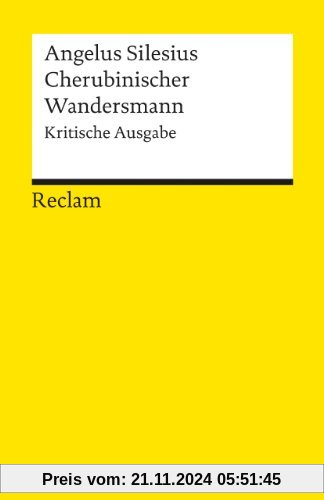 Angelus Silesius
Cherubinischer
Wandersmann
Kritische Ausgabe

Reclam

Preis vom: 21.11.2024 05:51:45